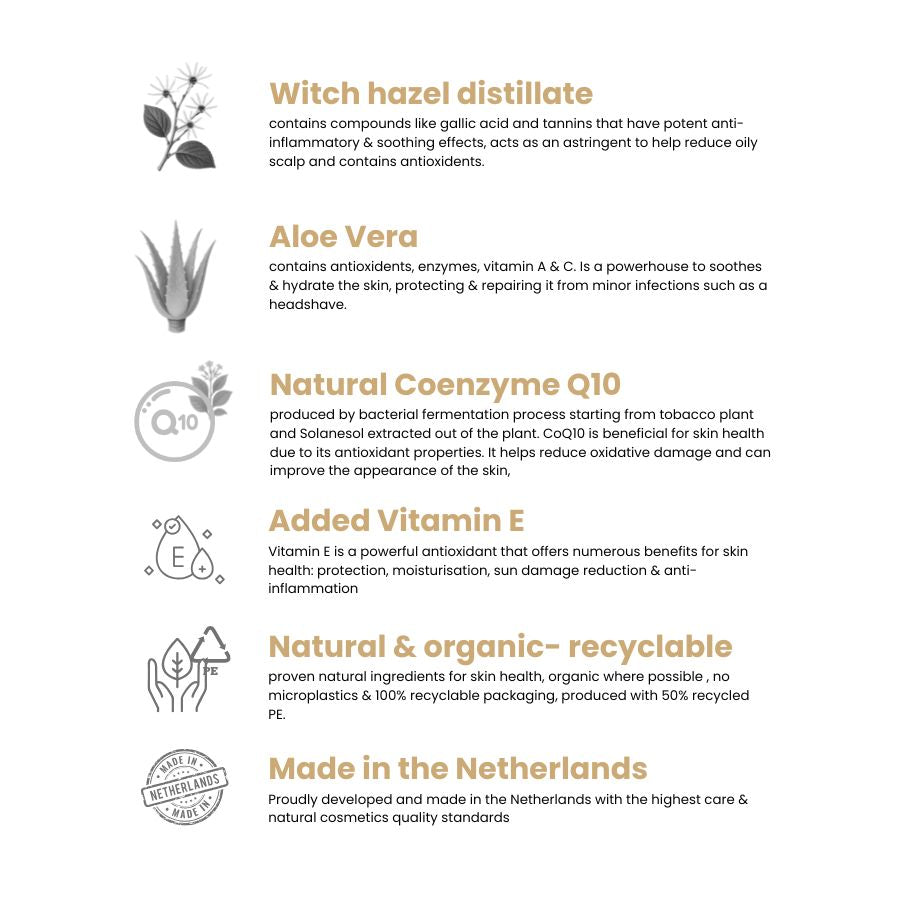 Witch hazel distillate

contains compounds like gallic acid and tannins that have potent anti-inflammatory & soothing effects, acts as an astringent to help reduce oily scalp and contains antioxidents.

Aloe Vera

contains antioxidents, enzymes, vitamin A & C. Is a powerhouse to soothes & hydrate the skin, protecting & repairing it from minor infections such as a headshave.

Q10

Natural Coenzyme Q10

produced by bacterial fermentation process starting from tobacco plant and Solanesol extracted out of the plant. CoQ10 is beneficial for skin health due to its antioxidant properties. It helps reduce oxidative damage and can improve the appearance of the skin,

E

Added Vitamin E

Vitamin E is a powerful antioxidant that offers numerous benefits for skin health: protection, moisturisation, sun damage reduction & anti-inflammation

PE

Natural & organic- recyclable

proven natural ingredients for skin health, organic where possible , no microplastics & 100% recyclable packaging, produced with 50% recycled PE.

MADE IN
NETHERLANDS
MADE IN

Made in the Netherlands

Proudly developed and made in the Netherlands with the highest care & natural cosmetics quality standards